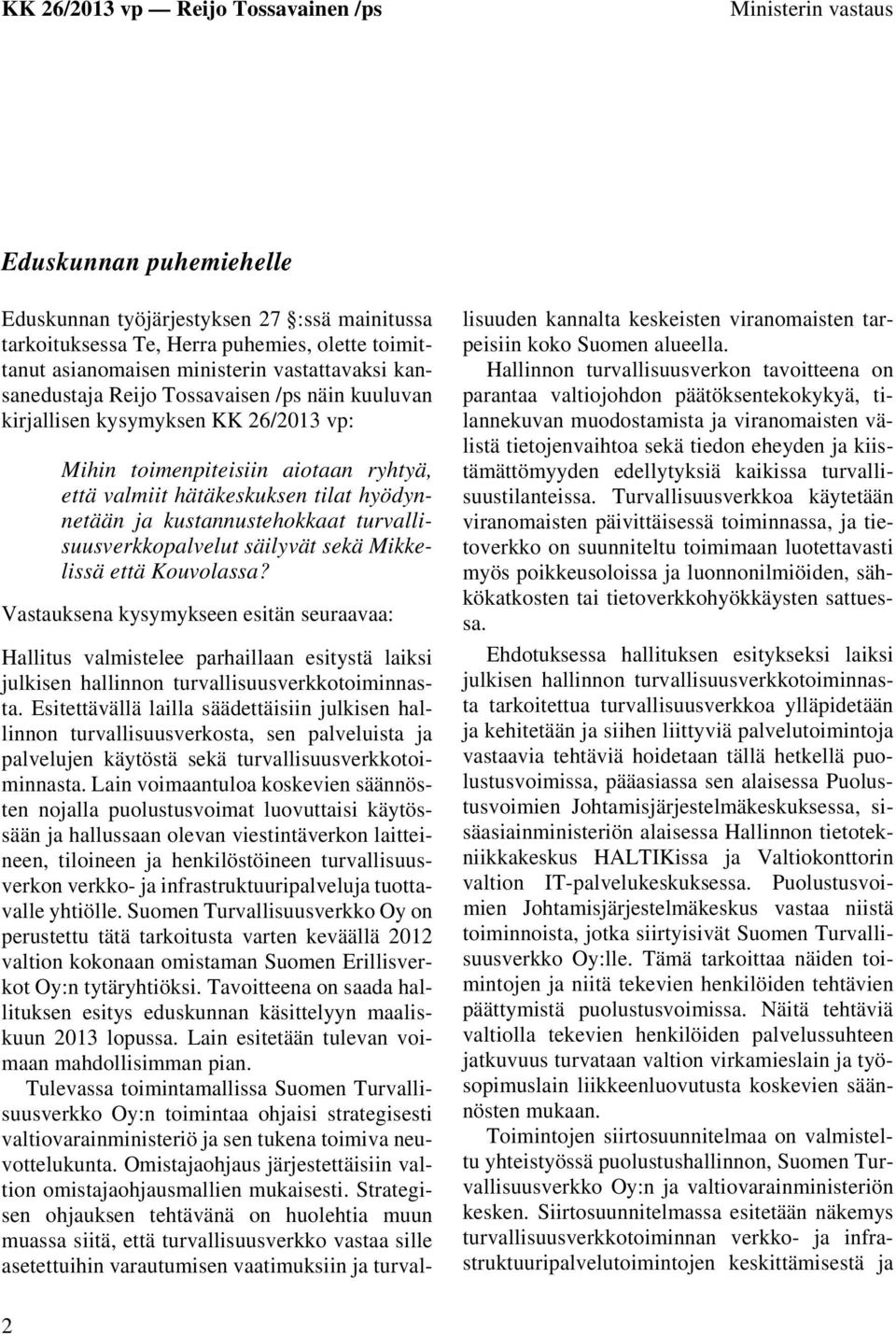 KK 26/2013 vp — Reijo Tossavainen /ps

Ministerin vastaus

Eduskunnan puhemiehelle

Eduskunnan työjärjestyksen 27 :ssä mainitussa tarkoituksessa Te, Herra puhemies, olette toimittanut asianomaisen ministerin vastattavaksi kansanedustaja Reijo Tossavaisen /ps näin kuuluvan kirjallisen kysymyksen KK 26/2013 vp:

Mihin toimenpiteisiin aiotaan ryhtyä, että valmiit hätäkeskuksen tilat hyödynnetään ja kustannustehokkaat turvallisuusverkkopalvelut säilyvät sekä Mikkelissä että Kouvolassa?

Vastauksena kysymykseen esitän seuraavaa:

Hallitus valmistelee parhaillaan esitystä laiksi julkisen hallinnon turvallisuusverkkotoiminnasta. Esitettävällä lailla säädettäisiin julkisen hallinnon turvallisuusverkosta, sen palveluista ja palvelujen käytöstä sekä turvallisuusverkkotoiminnasta. Lain voimaantuloa koskevien säännösten nojalla puolustusvoimat luovuttaisi käytössään ja hallussaan olevan viestintäverkon laitteineen, tiloineen ja henkilöstöineen turvallisuusverkon verkko- ja infrastruktuuripalveluja tuottavalle yhtiölle. Suomen Turvallisuusverkko Oy on perustettu tätä tarkoitusta varten keväällä 2012 valtion kokonaan omistaman Suomen Erillisverkot Oy:n tytäryhtiöksi. Tavoitteena on saada hallituksen esitys eduskunnan käsittelyyn maaliskuun 2013 lopussa. Lain esitetään tulevan voimaan mahdollisimman pian.

Tulevassa toimintamallissa Suomen Turvallisuusverkko Oy:n toimintaa ohjaisi strategisesti valtiovarainministeriö ja sen tukena toimiva neuvottelukunta. Omistajaohjaus järjestettäisiin valtion omistajaohjausmallien mukaisesti. Strategisen ohjauksen tehtävänä on huolehtia muun muassa siitä, että turvallisuusverkko vastaa sille asetettuihin varautumisen vaatimuksiin ja turvallisuuden kannalta keskeisten viranomaisten tarpeisiin koko Suomen alueella.

Hallinnon turvallisuusverkon tavoitteena on parantaa valtiojohdon päätöksentekokykyä, tilannekuvan muodostamista ja viranomaisten välistä tietojenvaihtoa sekä tiedon eheyden ja kiistämättömyyden edellytyksiä kaikissa turvallisuustilanteissa. Turvallisuusverkkoa käytetään viranomaisten päivittäisessä toiminnassa, ja tietoverkko on suunniteltu toimimaan luotettavasti myös poikkeusoloissa ja luonnonilmiöiden, sähkökatkosten tai tietoverkkohyökkäysten sattuessa.

Ehdotuksessa hallituksen esitykseksi laiksi julkisen hallinnon turvallisuusverkkotoiminnasta tarkoitettua turvallisuusverkkoa ylläpidetään ja kehitetään ja siihen liittyviä palvelutoimintoja vastaavia tehtäviä hoidetaan tällä hetkellä puolustusvoimissa, pääasiassa sen alaisessa Puolustusvoimien Johtamisjärjestelmäkeskuksessa, sisäasiainministeriön alaisessa Hallinnon tietotekniikkakeskus HALTIKissa ja Valtiokonttorin valtion IT-palvelukeskuksessa. Puolustusvoimien Johtamisjärjestelmäkeskus vastaa niistä toiminnoista, jotka siirtyisivät Suomen Turvallisuusverkko Oy:lle. Tämä tarkoittaa näiden toimintojen ja niitä tekevien henkilöiden tehtävien päättymistä puolustusvoimissa. Näitä tehtäviä valtiolla tekevien henkilöiden palvelussuhteen jatkuvuus turvataan valtion virkamieslain ja työsopimuslain liikkeenluovutusta koskevien säännösten mukaan.

Toimintojen siirtosuunnitelmaa on valmisteltu yhteistyössä puolustushallinnon, Suomen Turvallisuusverkko Oy:n ja valtiovarainministeriön kesken. Siirtosuunnitelmassa esitetään näkemys turvallisuusverkkotoiminnan verkko- ja infrastruktuuripalvelutoimintojen keskittämisestä ja

2